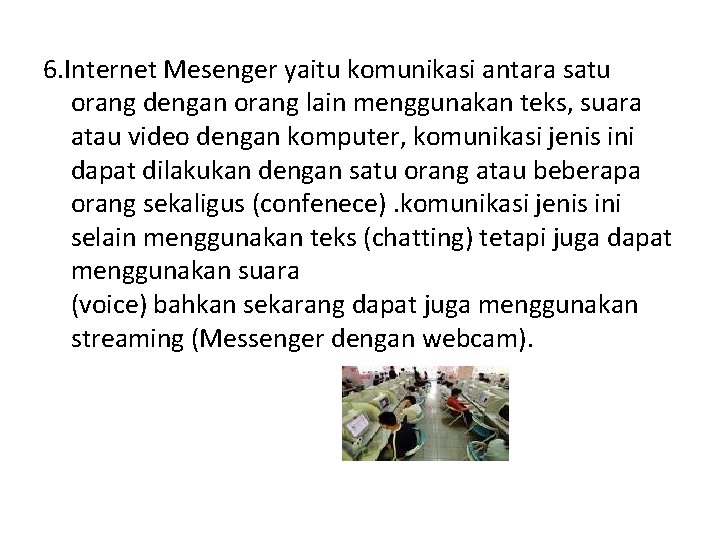 6.Internet Mesenger yaitu komunikasi antara satu orang dengan orang lain menggunakan teks, suara atau video dengan komputer, komunikasi jenis ini dapat dilakukan dengan satu orang atau beberapa orang sekaligus (confenece) .komunikasi jenis ini selain menggunakan teks (chatting) tetapi juga dapat menggunakan suara
(voice) bahkan sekarang dapat juga menggunakan streaming (Messenger dengan webcam).